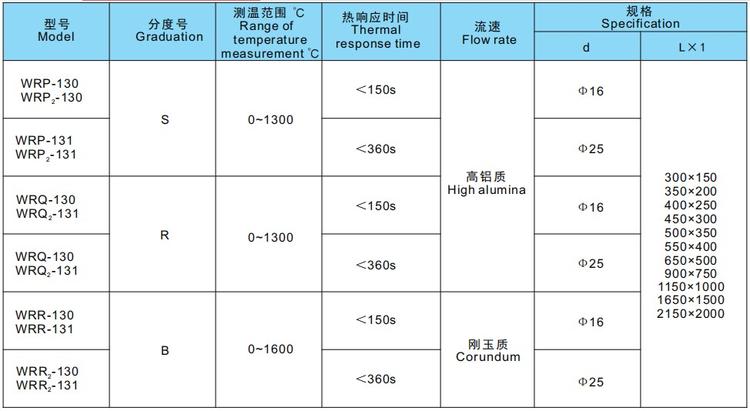 | 型号 Model | 分度号 Graduation | 测温范围 ℃ Range of temperature measurement ℃ | 热响应时间 Thermal response time | 流速 Flow rate | 规格 Specification | |
|---|---|---|---|---|---|---|
| | | | | | d | L×1 |
| WRP-130 $WRP_2$-130 | S | 0~1300 | <150s | 高铝质 High alumina | Φ16 | 300×150 350×200 400×250 450×300 500×350 550×400 650×500 900×750 1150×1000 1650×1500 2150×2000 |
| WRP-131 $WRP_2$-131 | | | <360s | | Φ25 | |
| WRQ-130 $WRQ_2$-131 | R | 0~1300 | <150s | | Φ16 | |
| WRQ-130 $WRQ_2$-131 | | | <360s | | Φ25 | |
| WRR-130 WRR-131 | B | 0~1600 | <150s | 刚玉质 Corundum | Φ16 | |
| $WRR_2$-130 $WRR_2$-131 | | | <360s | | Φ25 | |